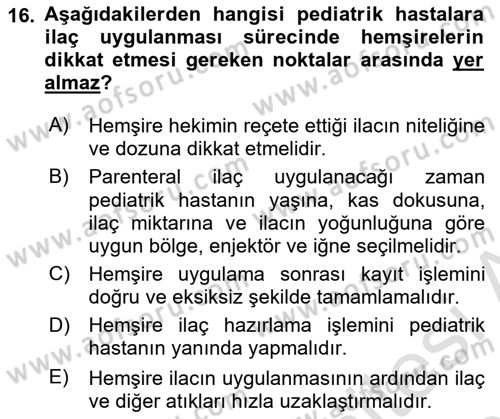 16. Aşağıdakilerden hangisi pediatrik hastalara ilaç uygulanması sürecinde hemşirelerin dikkat etmesi gereken noktalar arasında yer almaz?

A) Hemşire hekimin reçete ettiği ilacın niteliğine ve dozuna dikkat etmelidir.

B) Parenteral ilaç uygulanacağı zaman pediatrik hastanın yaşına, kas dokusuna, ilaç miktarına ve ilacın yoğunluğuna göre uygun bölge, enjektör ve iğne seçilmelidir.

C) Hemşire uygulama sonrası kayıt işlemini doğru ve eksiksiz şekilde tamamlamalıdır.

D) Hemşire ilaç hazırlama işlemini pediatrik hastanın yanında yapmalıdır.

E) Hemşire ilacın uygulanmasının ardından ilaç ve diğer atıkları hızla uzaklaştırmalıdır.

www.aofsoru.com